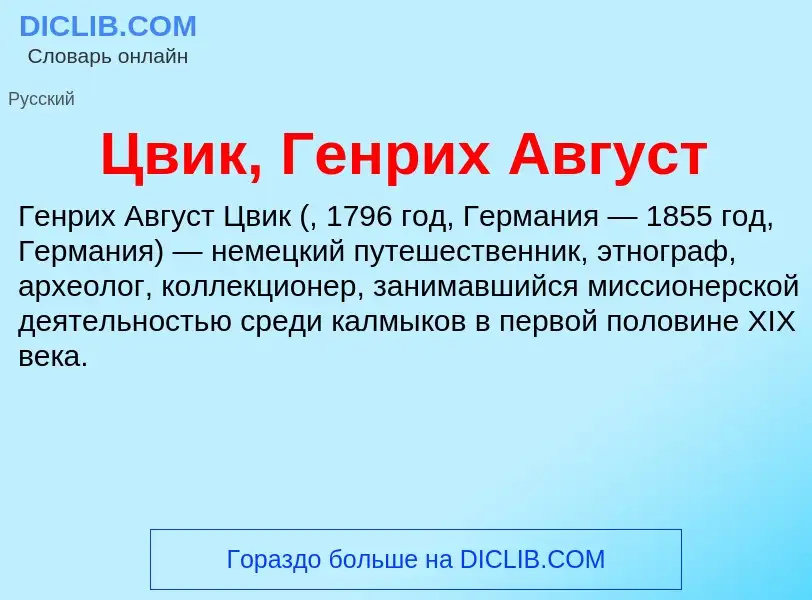 DICLIB.COM
Словарь онлайн

Русский

Цвик, Генрих Август

Генрих Август Цвик (, 1796 год, Германия — 1855 год, Германия) — немецкий путешественник, этнограф, археолог, коллекционер, занимавшийся миссионерской деятельностью среди калмыков в первой половине XIX века.

Гораздо больше на DICLIB.COM